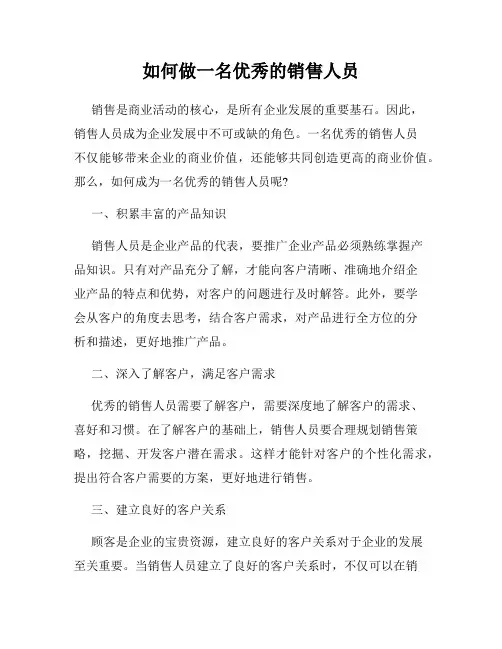 如何做一名优秀的销售人员

销售是商业活动的核心，是所有企业发展的重要基石。因此，销售人员成为企业发展中不可或缺的角色。一名优秀的销售人员不仅能够带来企业的商业价值，还能够共同创造更高的商业价值。那么，如何成为一名优秀的销售人员呢?

一、积累丰富的产品知识

销售人员是企业产品的代表，要推广企业产品必须熟练掌握产品知识。只有对产品充分了解，才能向客户清晰、准确地介绍企业产品的特点和优势，对客户的问题进行及时解答。此外，要学会从客户的角度去思考，结合客户需求，对产品进行全方位的分析和描述，更好地推广产品。

二、深入了解客户，满足客户需求

优秀的销售人员需要了解客户，需要深度地了解客户的需求、喜好和习惯。在了解客户的基础上，销售人员要合理规划销售策略，挖掘、开发客户潜在需求。这样才能针对客户的个性化需求，提出符合客户需要的方案，更好地进行销售。

三、建立良好的客户关系

顾客是企业的宝贵资源，建立良好的客户关系对于企业的发展至关重要。当销售人员建立了良好的客户关系时，不仅可以在销